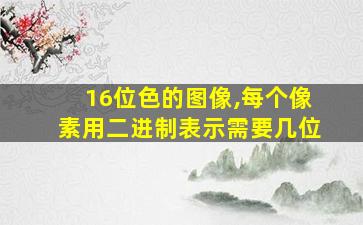 16位色的图像,每个像素用二进制表示需要几位